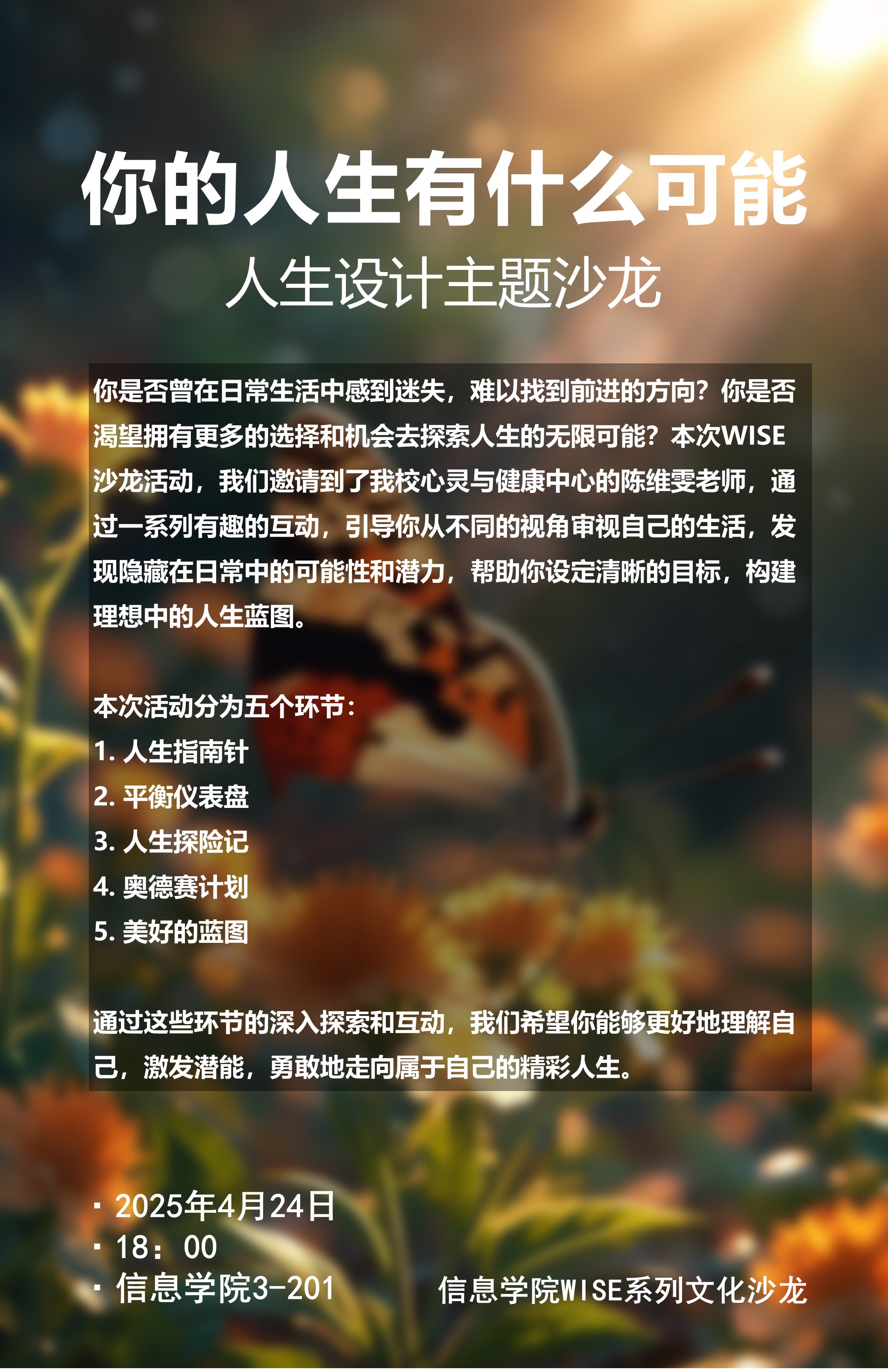 你的人生有什么可能

人生设计主题沙龙

你是否曾在日常生活中感到迷失，难以找到前进的方向？你是否渴望拥有更多的选择和机会去探索人生的无限可能？本次WISE沙龙活动，我们邀请到了我校心灵与健康中心的陈维雯老师，通过一系列有趣的互动，引导你从不同的视角审视自己的生活，发现隐藏在日常中的可能性和潜力，帮助你设定清晰的目标，构建理想中的人生蓝图。

本次活动分为五个环节：
1.人生指南针
2.平衡仪表盘
3.人生探险记
4.奥德赛计划
5.美好的蓝图

通过这些环节的深入探索和互动，我们希望你能够更好地理解自己，激发潜能，勇敢地走向属于自己的精彩人生。

• 2025年4月24日
• 18：00
• 信息学院3-201

信息学院WISE系列文化沙龙